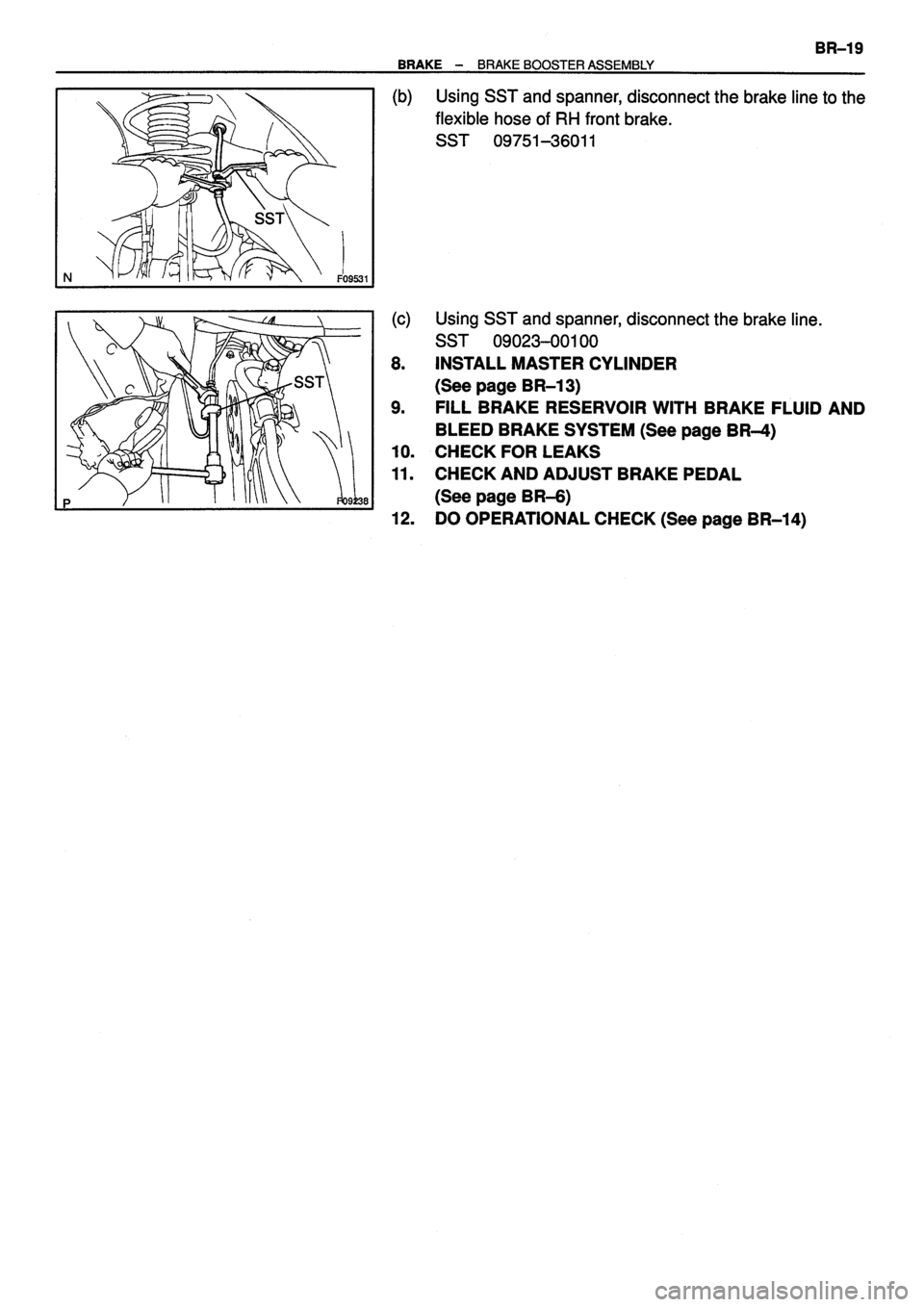 BR–19

BRAKE – BRAKE BOOSTER ASSEMBLY

SST

N F09531

(b) Using SST and spanner, disconnect the brake line to the flexible hose of RH front brake.
SST 09751–36011

SST

P F09238

(c) Using SST and spanner, disconnect the brake line.
SST 09023–00100

8. INSTALL MASTER CYLINDER
(See page BR–13)

9. FILL BRAKE RESERVOIR WITH BRAKE FLUID AND BLEED BRAKE SYSTEM (See page BR–4)

10. CHECK FOR LEAKS

11. CHECK AND ADJUST BRAKE PEDAL
(See page BR–6)

12. DO OPERATIONAL CHECK (See page BR–14)

carmanualsonline.info